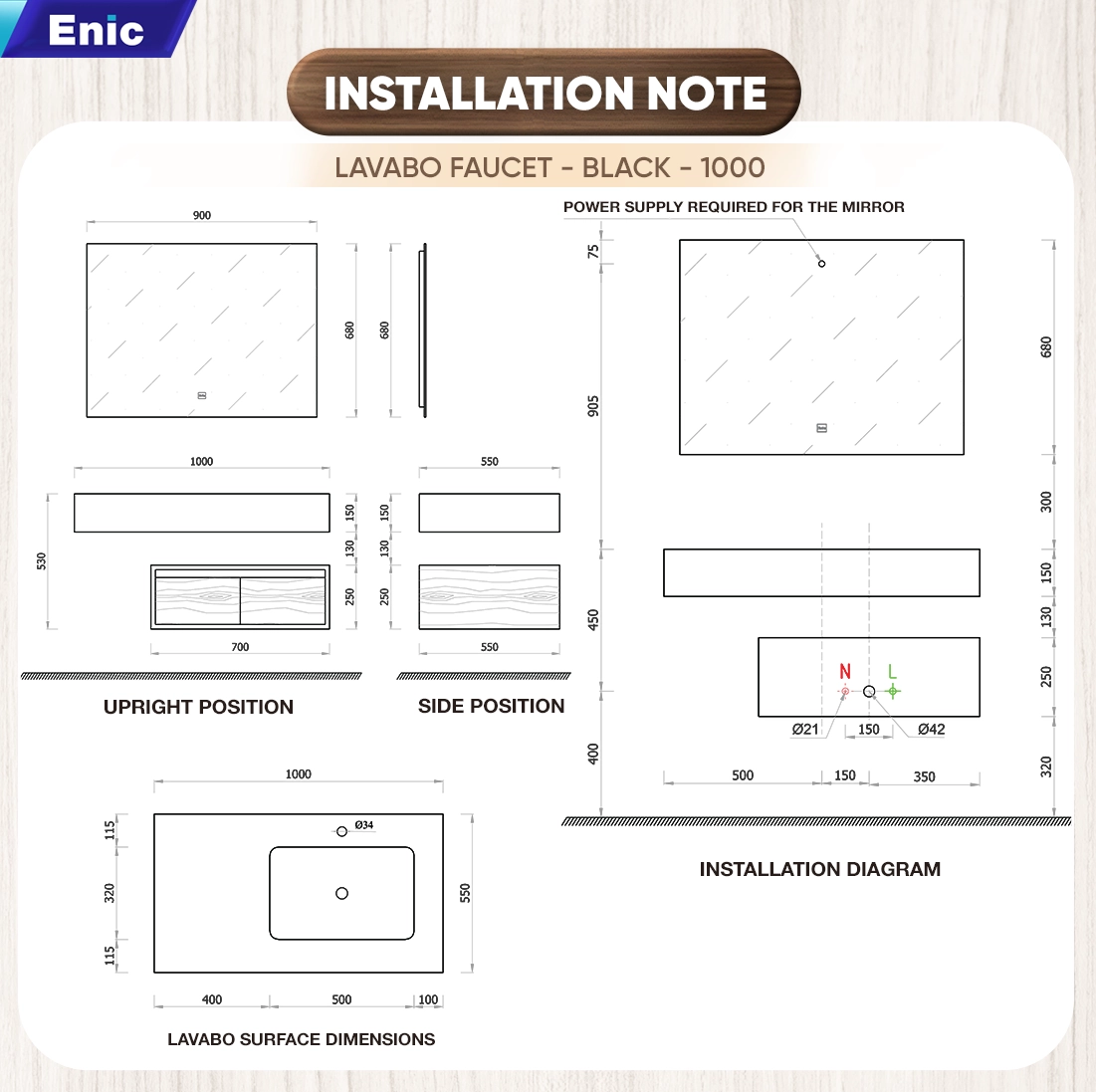 Enic

INSTALLATION NOTE

LAVABO FAUCET - BLACK - 1000

900

680

680

1000

550

530

150

130

250

150

130

250

700

550

UPRIGHT POSITION

SIDE POSITION

1000

115

320

115

Ø34

550

400

500

100

LAVABO SURFACE DIMENSIONS

POWER SUPPLY REQUIRED FOR THE MIRROR

75

905

450

400

680

300

150

130

250

320

N

L

Ø21

150

Ø42

500

150

350

INSTALLATION DIAGRAM